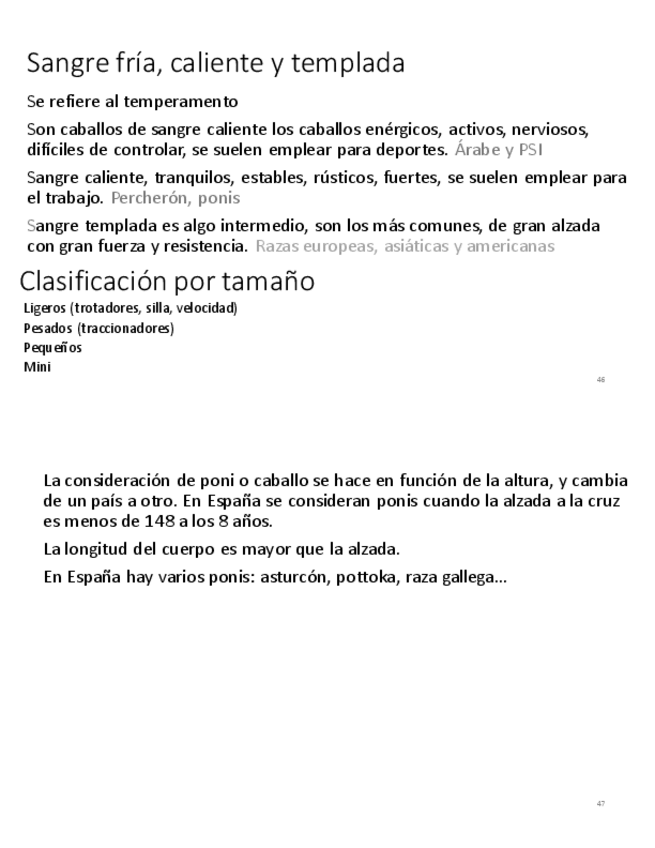 Sangre fría, caliente y templada

Se refiere al temperamento

Son caballos de sangre caliente los caballos enérgicos, activos, nerviosos, difíciles de controlar, se suelen emplear para deportes. Árabe y PSI

Sangre caliente, tranquilos, estables, rústicos, fuertes, se suelen emplear para el trabajo. Percherón, ponis

Sangre templada es algo intermedio, son los más comunes, de gran alzada con gran fuerza y resistencia. Razas europeas, asiáticas y americanas

Clasificación por tamaño

Ligeros (trotadores, silla, velocidad)
Pesados (traccionadores)
Pequeños
Mini

46

La consideración de poni o caballo se hace en función de la altura, y cambia de un país a otro. En España se consideran ponis cuando la alzada a la cruz es menos de 148 a los 8 años.

La longitud del cuerpo es mayor que la alzada.

En España hay varios ponis: asturcón, pottoka, raza gallega...

47